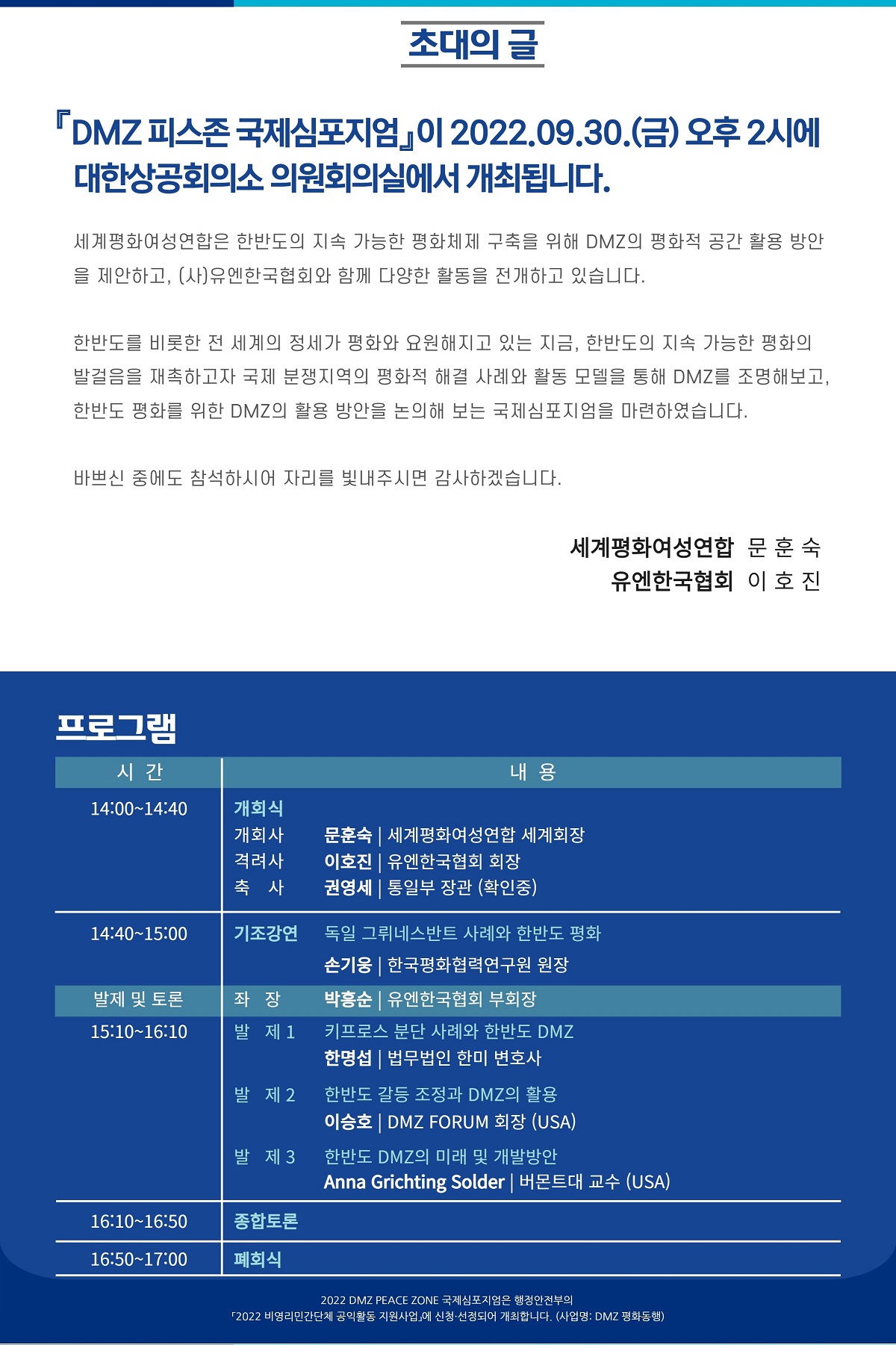 초대의 글

『DMZ 피스존 국제심포지엄』이 2022.09.30.(금) 오후 2시에 대한상공회의소 의원회의실에서 개최됩니다.

세계평화여성연합은 한반도의 지속 가능한 평화체제 구축을 위해 DMZ의 평화적 공간 활용 방안을 제안하고, (사)유엔한국협회와 함께 다양한 활동을 전개하고 있습니다.

한반도를 비롯한 전 세계의 정세가 평화와 요원해지고 있는 지금, 한반도의 지속 가능한 평화의 발걸음을 재촉하고자 국제 분쟁지역의 평화적 해결 사례와 활동 모델을 통해 DMZ를 조명해보고, 한반도 평화를 위한 DMZ의 활용 방안을 논의해 보는 국제심포지엄을 마련하였습니다.

바쁘신 중에도 참석하시어 자리를 빛내주시면 감사하겠습니다.

세계평화여성연합 문 훈 숙
유엔한국협회 이 호 진

프로그램

| 시 간 | 내 용 |
|---|---|
| 14:00~14:40 | 개회식<br>개회사 문훈숙 \| 세계평화여성연합 세계회장<br>격려사 이호진 \| 유엔한국협회 회장<br>축 사 권영세 \| 통일부 장관 (확인중) |
| 14:40~15:00 | 기조강연 독일 그뤼네스반트 사례와 한반도 평화<br>손기웅 \| 한국평화협력연구원 원장 |
| 발제 및 토론 | 좌 장 박흥순 \| 유엔한국협회 부회장 |
| 15:10~16:10 | 발 제 1 키프로스 분단 사례와 한반도 DMZ<br>한명섭 \| 법무법인 한미 변호사<br>발 제 2 한반도 갈등 조정과 DMZ의 활용<br>이승호 \| DMZ FORUM 회장 (USA)<br>발 제 3 한반도 DMZ의 미래 및 개발방안<br>Anna Grichting Solder \| 버몬트대 교수 (USA) |
| 16:10~16:50 | 종합토론 |
| 16:50~17:00 | 폐회식 |

2022 DMZ PEACE ZONE 국제심포지엄은 행정안전부의 「2022 비영리민간단체 공익활동 지원사업」에 신청·선정되어 개최합니다. (사업명: DMZ 평화동행)